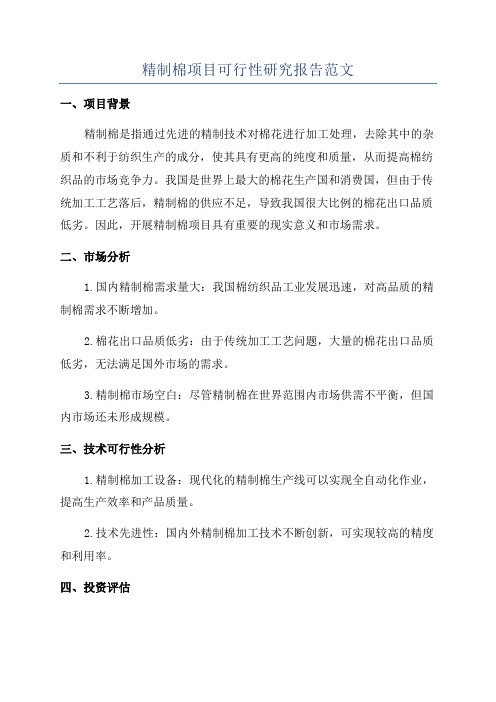 精制棉项目可行性研究报告范文

一、项目背景

精制棉是指通过先进的精制技术对棉花进行加工处理，去除其中的杂质和不利于纺织生产的成分，使其具有更高的纯度和质量，从而提高棉纺织品的市场竞争力。我国是世界上最大的棉花生产国和消费国，但由于传统加工工艺落后，精制棉的供应不足，导致我国很大比例的棉花出口品质低劣。因此，开展精制棉项目具有重要的现实意义和市场需求。

二、市场分析

1.国内精制棉需求量大：我国棉纺织品工业发展迅速，对高品质的精制棉需求不断增加。

2.棉花出口品质低劣：由于传统加工工艺问题，大量的棉花出口品质低劣，无法满足国外市场的需求。

3.精制棉市场空白：尽管精制棉在世界范围内市场供需不平衡，但国内市场还未形成规模。

三、技术可行性分析

1.精制棉加工设备：现代化的精制棉生产线可以实现全自动化作业，提高生产效率和产品质量。

2.技术先进性：国内外精制棉加工技术不断创新，可实现较高的精度和利用率。

四、投资评估